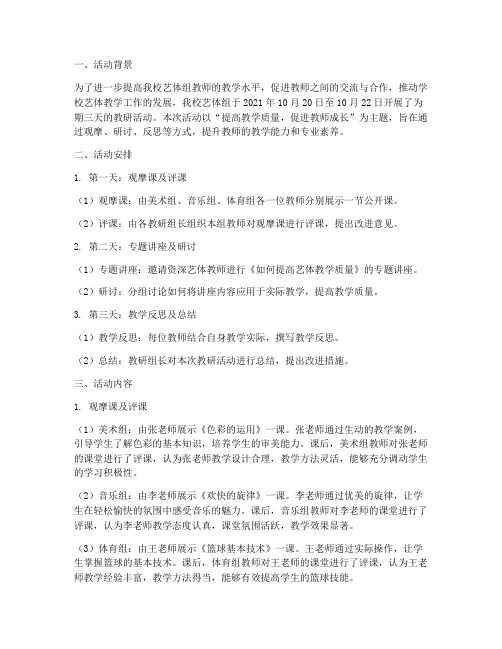 一、活动背景

为了进一步提高我校艺体组教师的教学水平，促进教师之间的交流与合作，推动学校艺体教学工作的发展，我校艺体组于 2021 年 10 月 20 日至 10 月 22 日开展了为期三天的教研活动。本次活动以“提高教学质量，促进教师成长”为主题，旨在通过观摩、研讨、反思等方式，提升教师的教学能力和专业素养。

二、活动安排

1. 第一天：观摩课及评课

（1）观摩课：由美术组、音乐组、体育组各一位教师分别展示一节公开课。

（2）评课：由各教研组长组织本组教师对观摩课进行评课，提出改进意见。

2. 第二天：专题讲座及研讨

（1）专题讲座：邀请资深艺体教师进行《如何提高艺体教学质量》的专题讲座。

（2）研讨：分组讨论如何将讲座内容应用于实际教学，提高教学质量。

3. 第三天：教学反思及总结

（1）教学反思：每位教师结合自身教学实际，撰写教学反思。

（2）总结：教研组长对本次教研活动进行总结，提出改进措施。

三、活动内容

1. 观摩课及评课

（1）美术组：由张老师展示《色彩的运用》一课。张老师通过生动的教学案例，引导学生了解色彩的基本知识，培养学生的审美能力。课后，美术组教师对张老师的课堂进行了评课，认为张老师教学设计合理，教学方法灵活，能够充分调动学生的学习积极性。

（2）音乐组：由李老师展示《欢快的旋律》一课。李老师通过优美的旋律，让学生在轻松愉快的氛围中感受音乐的魅力。课后，音乐组教师对李老师的课堂进行了评课，认为李老师教学态度认真，课堂氛围活跃，教学效果显著。

（3）体育组：由王老师展示《篮球基本技术》一课。王老师通过实际操作，让学生掌握篮球的基本技术。课后，体育组教师对王老师的课堂进行了评课，认为王老师教学经验丰富，教学方法得当，能够有效提高学生的篮球技能。